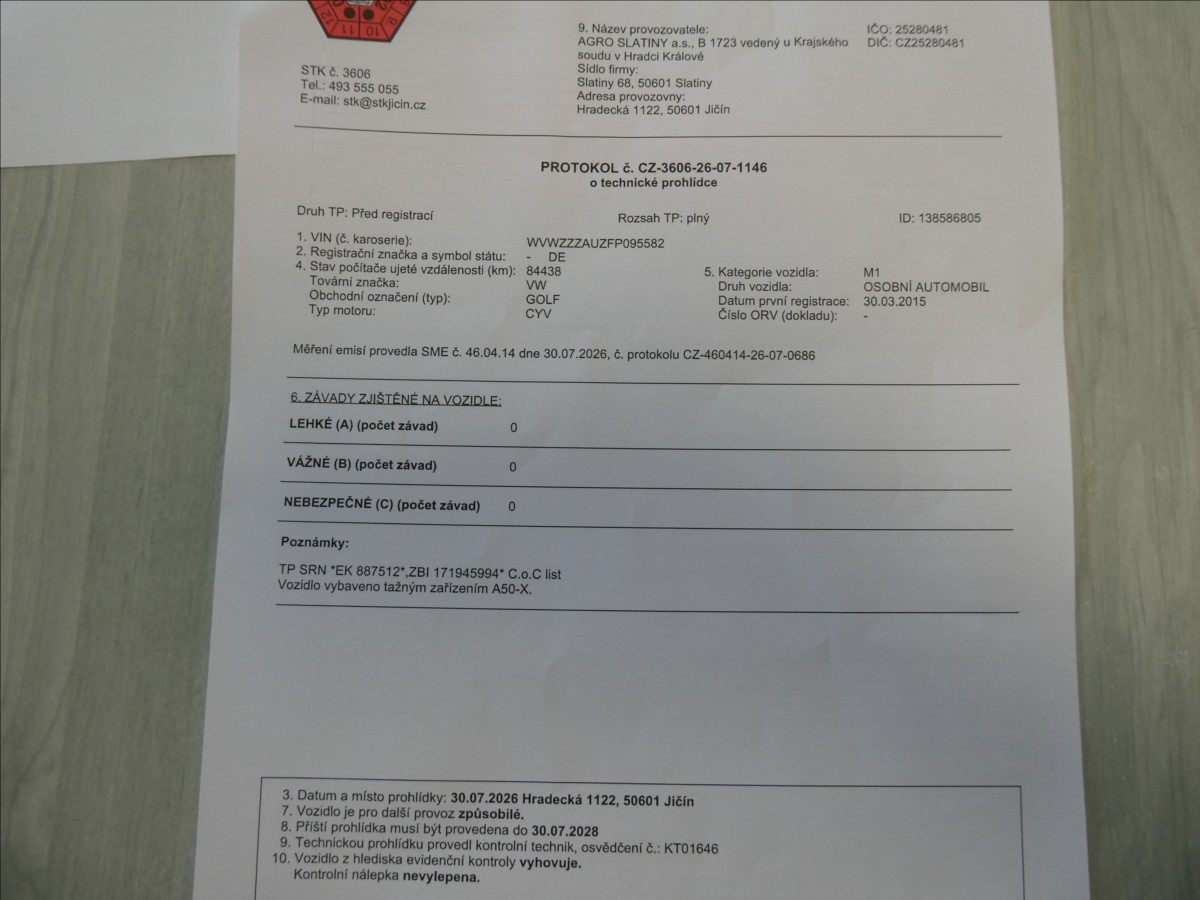 STK č. 3606
Tel.: 493 555 055
E-mail: stk@stkjicin.cz

9. Název provozovatele:
AGRO SLATINY a.s., B 1723 vedený u Krajského soudu v Hradci Králové
Sídlo firmy:
Slatiny 68, 50601 Slatiny
Adresa provozovny:
Hradecká 1122, 50601 Jičín

IČO: 25280481
DIČ: CZ25280481

PROTOKOL č. CZ-3606-26-07-1146
o technické prohlídce

Druh TP: Před registrací
Rozsah TP: plný
ID: 138586805

1. VIN (č. karoserie): WVWZZZAUZFP095582
2. Registrační značka a symbol státu: - DE
4. Stav počítače ujeté vzdálenosti (km): 84438
Tovární značka: VW
Obchodní označení (typ): GOLF
Typ motoru: CYV

5. Kategorie vozidla: M1
Druh vozidla: OSOBNÍ AUTOMOBIL
Datum první registrace: 30.03.2015
Číslo ORV (dokladu): -

Měření emisí provedla SME č. 46.04.14 dne 30.07.2026, č. protokolu CZ-460414-26-07-0686

6. ZÁVADY ZJIŠTĚNÉ NA VOZIDLE:
LEHKÉ (A) (počet závad) 0
VÁŽNÉ (B) (počet závad) 0
NEBEZPEČNÉ (C) (počet závad) 0

Poznámky:
TP SRN *EK 887512*,ZBI 171945994* C.o.C list
Vozidlo vybaveno tažným zařízením A50-X.

3. Datum a místo prohlídky: 30.07.2026 Hradecká 1122, 50601 Jičín
7. Vozidlo je pro další provoz způsobilé.
8. Příští prohlídka musí být provedena do 30.07.2028
9. Technickou prohlídku provedl kontrolní technik, osvědčení č.: KT01646
10. Vozidlo z hlediska evidenční kontroly vyhovuje.
Kontrolní nálepka nevylepena.